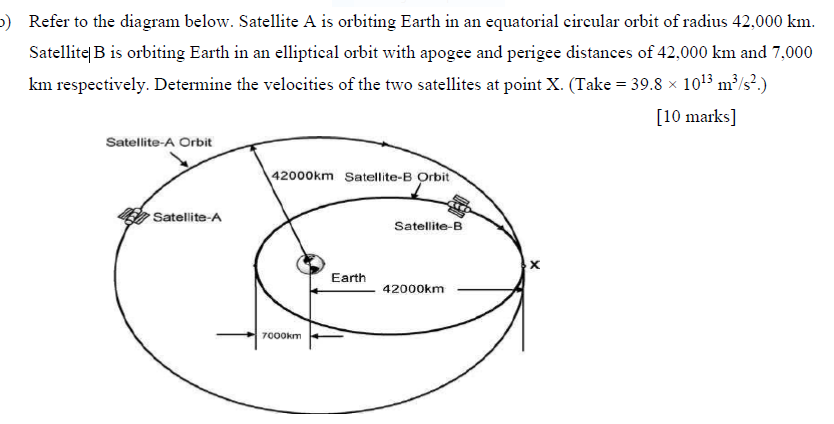 b) Refer to the diagram below. Satellite A is orbiting Earth in an equatorial circular orbit of radius 42,000 km. Satellite B is orbiting Earth in an elliptical orbit with apogee and perigee distances of 42,000 km and 7,000 km respectively. Determine the velocities of the two satellites at point X. (Take = $39.8 \times 10^{13}$ $m^3/s^2$.)

[10 marks]

Satellite-A Orbit

42000km

Satellite-B Orbit

Satellite-A

Satellite-B

X

Earth

42000km

7000km